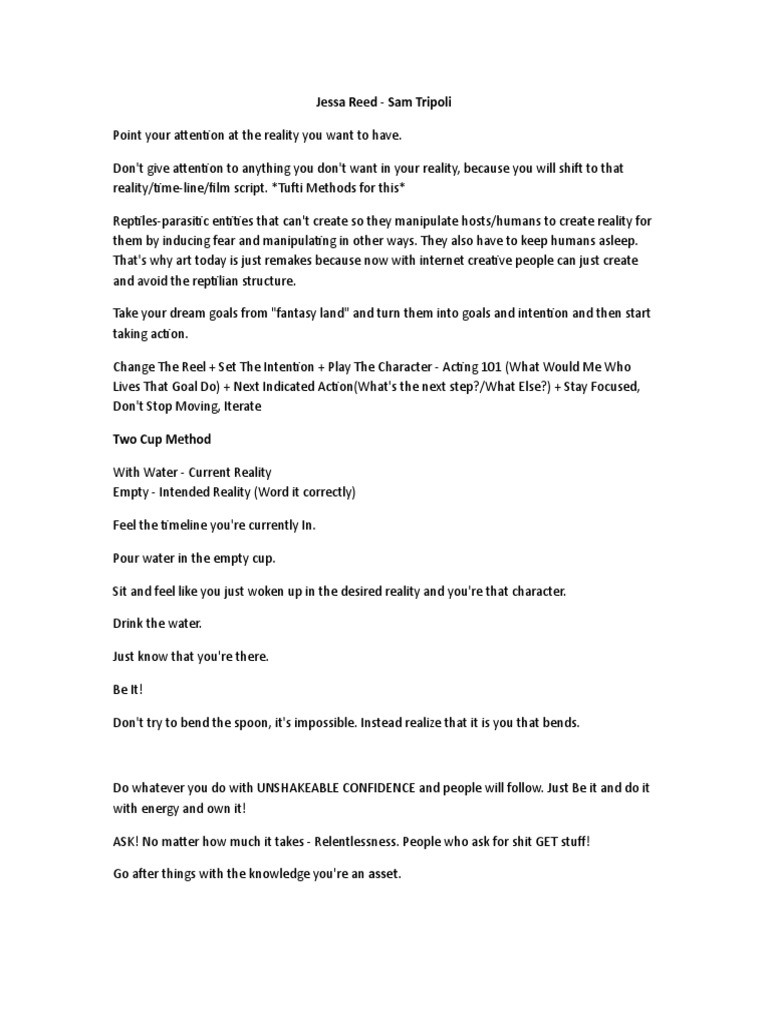 Jessa Reed - Sam Tripoli

Point your attention at the reality you want to have.

Don't give attention to anything you don't want in your reality, because you will shift to that reality/time-line/film script. *Tufti Methods for this*

Reptiles-parasitic entities that can't create so they manipulate hosts/humans to create reality for them by inducing fear and manipulating in other ways. They also have to keep humans asleep. That's why art today is just remakes because now with internet creative people can just create and avoid the reptilian structure.

Take your dream goals from "fantasy land" and turn them into goals and intention and then start taking action.

Change The Reel + Set The Intention + Play The Character - Acting 101 (What Would Me Who Lives That Goal Do) + Next Indicated Action(What's the next step?/What Else?) + Stay Focused, Don't Stop Moving, Iterate

Two Cup Method

With Water - Current Reality
Empty - Intended Reality (Word it correctly)

Feel the timeline you're currently In.

Pour water in the empty cup.

Sit and feel like you just woken up in the desired reality and you're that character.

Drink the water.

Just know that you're there.

Be It!

Don't try to bend the spoon, it's impossible. Instead realize that it is you that bends.

Do whatever you do with UNSHAKEABLE CONFIDENCE and people will follow. Just Be it and do it with energy and own it!

ASK! No matter how much it takes - Relentlessness. People who ask for shit GET stuff!

Go after things with the knowledge you're an asset.